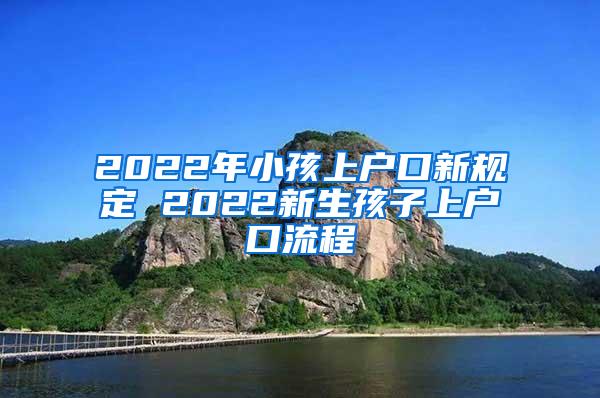 2022年小孩上户口新规定 2022新生孩子上户口流程